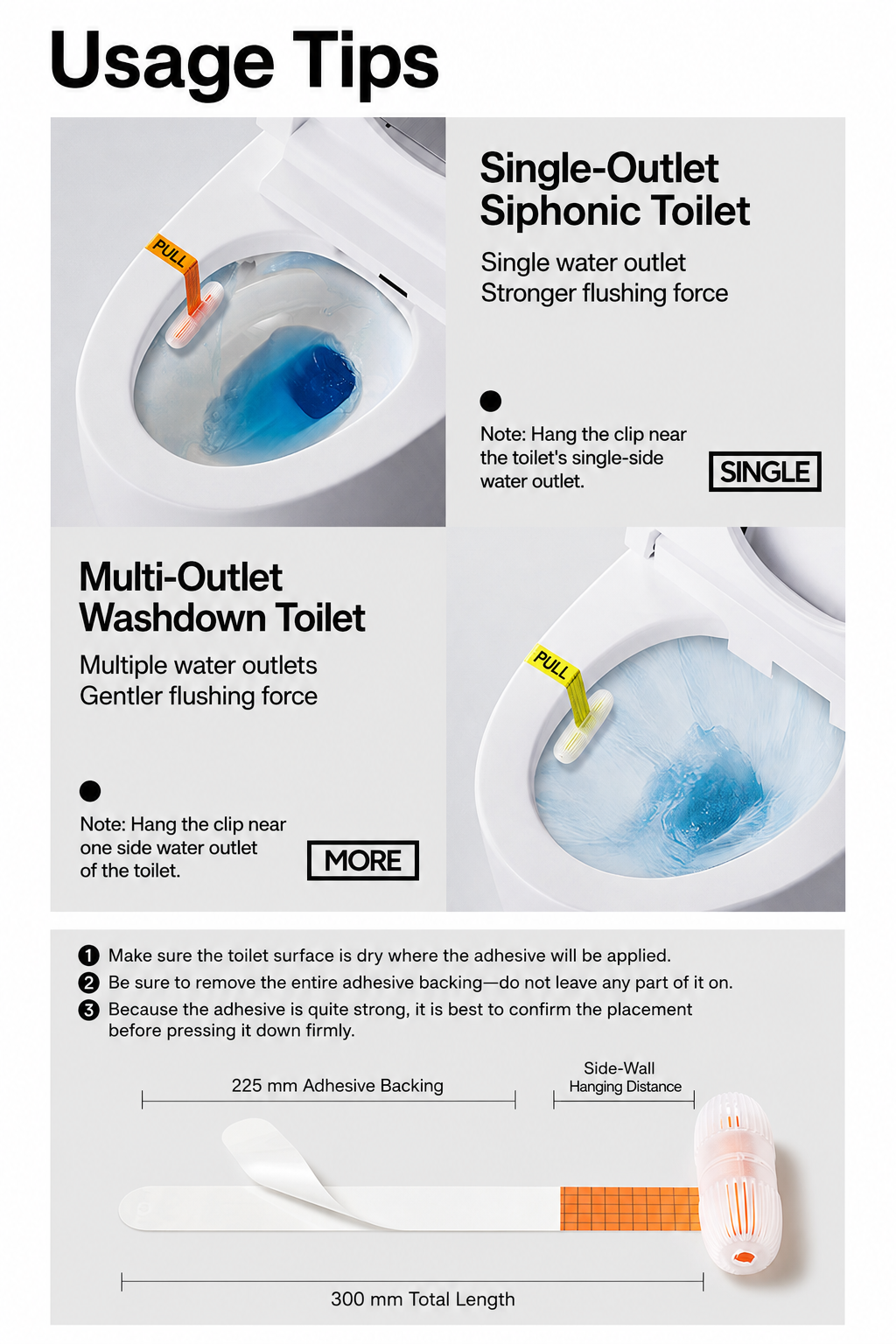 Usage Tips

PULL

Single-Outlet Siphonic Toilet

Single water outlet
Stronger flushing force

Note: Hang the clip near the toilet's single-side water outlet.

SINGLE

Multi-Outlet Washdown Toilet

Multiple water outlets
Gentler flushing force

Note: Hang the clip near one side water outlet of the toilet.

MORE

PULL

1 Make sure the toilet surface is dry where the adhesive will be applied.
2 Be sure to remove the entire adhesive backing—do not leave any part of it on.
3 Because the adhesive is quite strong, it is best to confirm the placement before pressing it down firmly.

225 mm Adhesive Backing

Side-Wall
Hanging Distance

300 mm Total Length